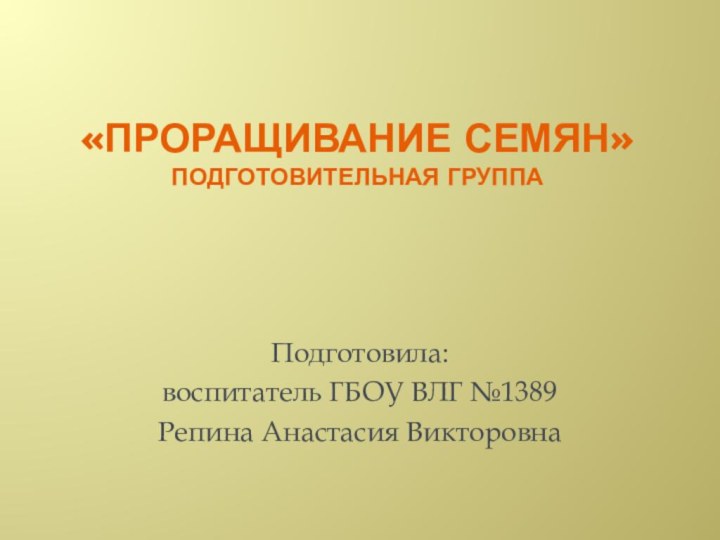 «ПРОРАЩИВАНИЕ СЕМЯН»
ПОДГОТОВИТЕЛЬНАЯ ГРУППА

Подготовила:
воспитатель ГБОУ ВЛГ №1389
Репина Анастасия Викторовна